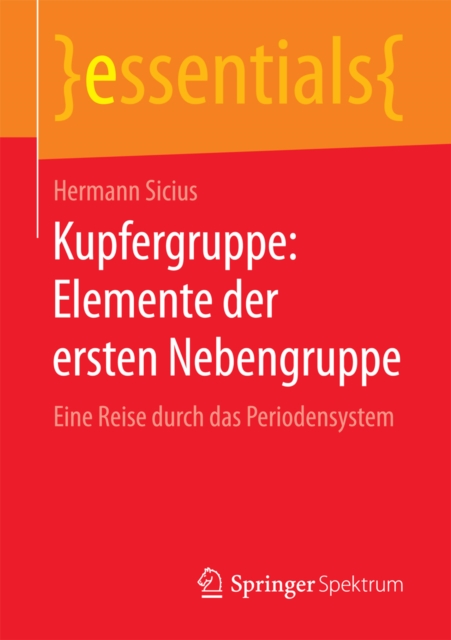 }essentials{

Hermann Sicius

Kupfergruppe: Elemente der ersten Nebengruppe

Eine Reise durch das Periodensystem

Springer Spektrum